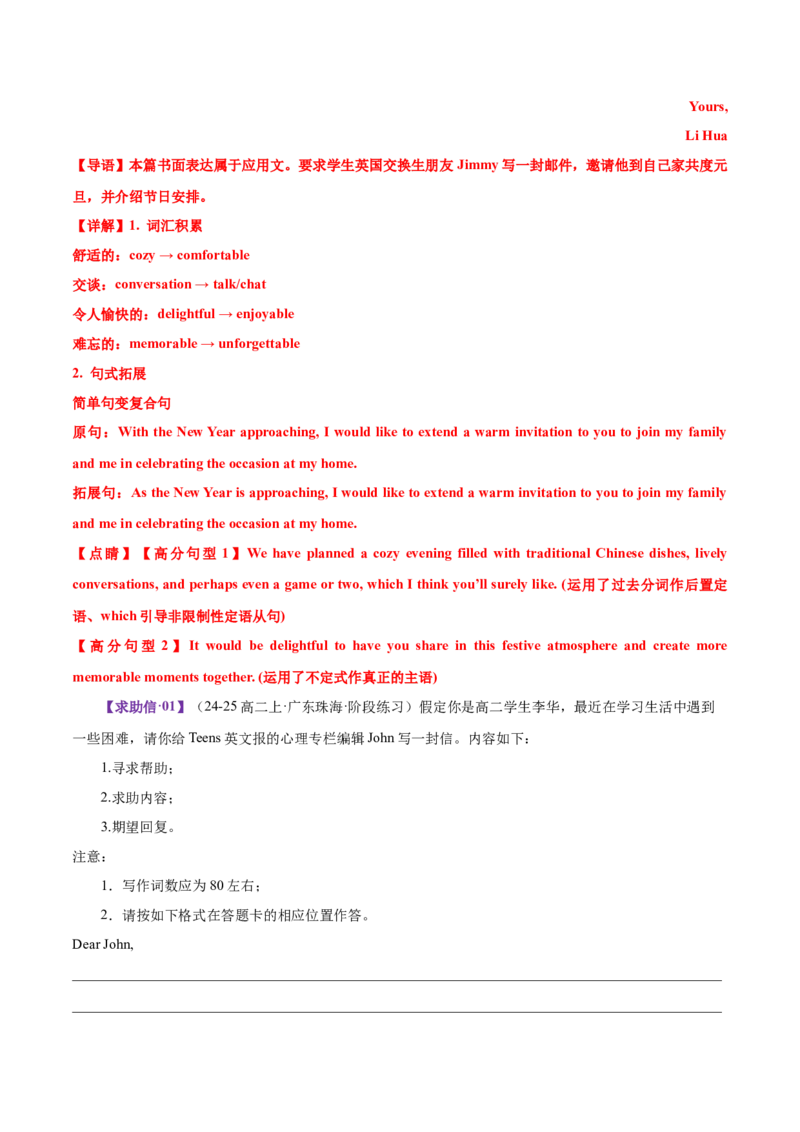 Yours,

Li Hua

【导语】本篇书面表达属于应用文。要求学生英国交换生朋友 Jimmy 写一封邮件，邀请他到自己家共度元旦，并介绍节日安排。

【详解】1. 词汇积累

舒适的：cozy → comfortable

交谈：conversation → talk/chat

令人愉快的：delightful → enjoyable

难忘的：memorable → unforgettable

2. 句式拓展

简单句变复合句

原句：With the New Year approaching, I would like to extend a warm invitation to you to join my family and me in celebrating the occasion at my home.

拓展句：As the New Year is approaching, I would like to extend a warm invitation to you to join my family and me in celebrating the occasion at my home.

【点睛】【高分句型 1】We have planned a cozy evening filled with traditional Chinese dishes, lively conversations, and perhaps even a game or two, which I think you'll surely like. (运用了过去分词作后置定语、which 引导非限制性定语从句)

【高分句型 2】It would be delightful to have you share in this festive atmosphere and create more memorable moments together. (运用了不定式作真正的主语)

【求助信·01】（24-25 高二上·广东珠海·阶段练习）假定你是高二学生李华，最近在学习生活中遇到一些困难，请你给 Teens 英文报的心理专栏编辑 John 写一封信。内容如下：

1.寻求帮助；

2.求助内容；

3.期望回复。

注意：

1．写作词数应为 80 左右；

2．请按如下格式在答题卡的相应位置作答。

Dear John,